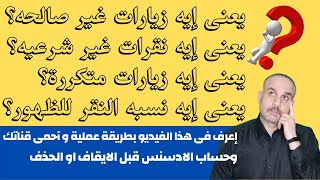 يعنى إيه زيارات غير صالحه؟
يعنى إيه نقرات غير شرعيه؟
يعنى إيه زيارات متكررة؟
يعنى إيه نسبه النقر للظهور؟

إعرف فى هذا الفيديو بطريقة عملية و أحمى قناتك
وحساب الادسنس قبل الايقاف او الحذف